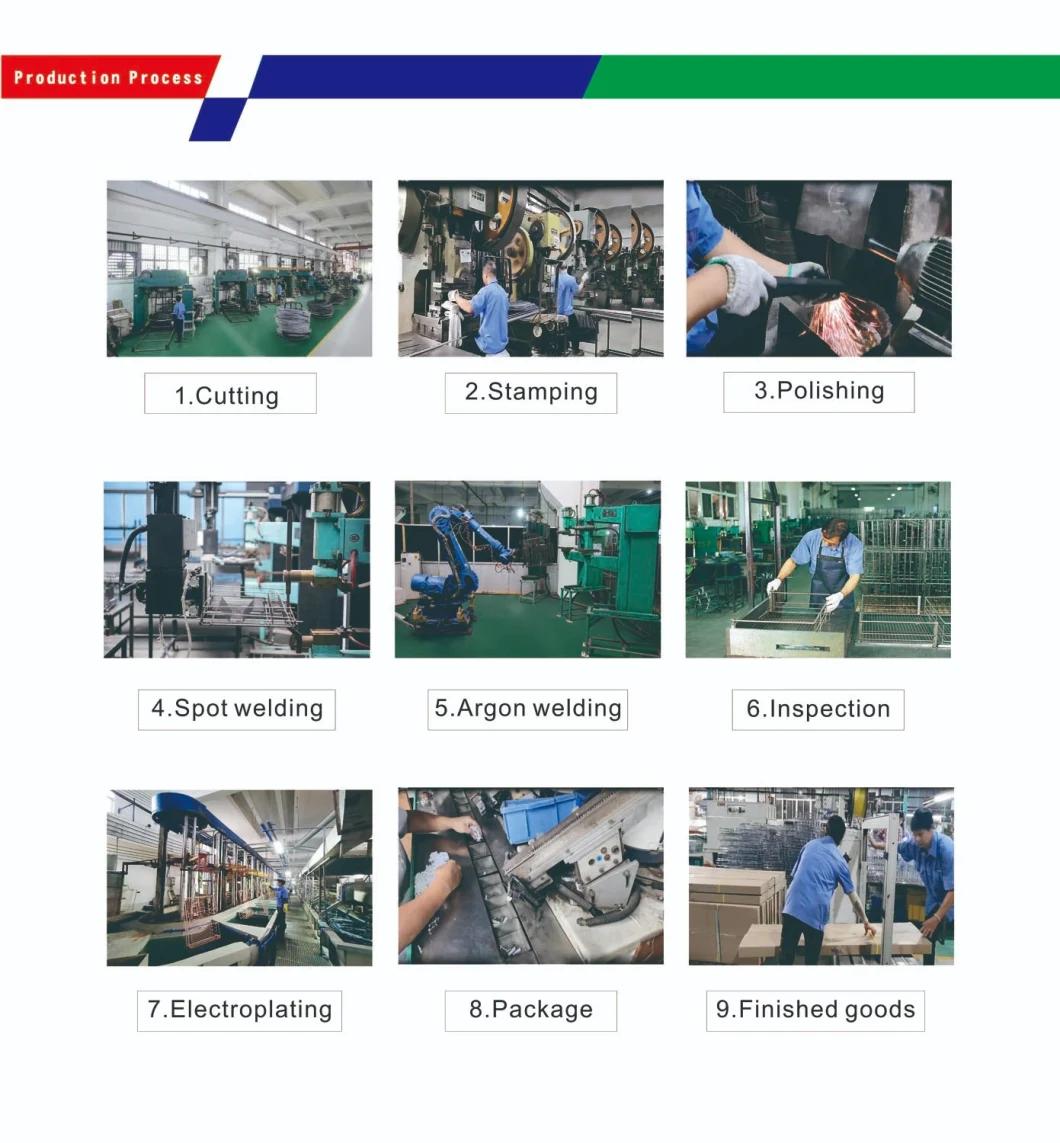 Production Process

1.Cutting

2.Stamping

3.Polishing

4.Spot welding

5.Argon welding

6.Inspection

7.Electroplating

8.Package

9.Finished goods